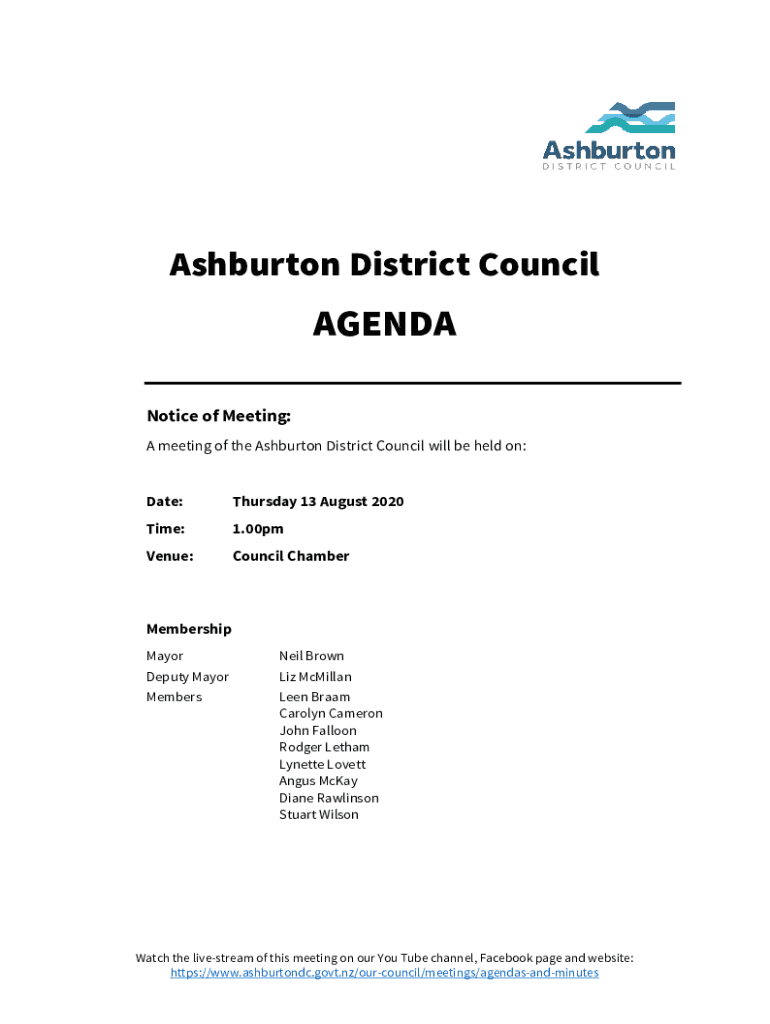 Ashburton
DISTRICT COUNCIL

Ashburton District Council

AGENDA

Notice of Meeting:

A meeting of the Ashburton District Council will be held on:

Date: Thursday 13 August 2020

Time: 1.00pm

Venue: Council Chamber

Membership

Mayor Neil Brown
Deputy Mayor Liz McMillan
Members Leen Braam
Carolyn Cameron
John Falloon
Rodger Letham
Lynette Lovett
Angus McKay
Diane Rawlinson
Stuart Wilson

Watch the live-stream of this meeting on our You Tube channel, Facebook page and website:
https://www.ashburtondc.govt.nz/our-council/meetings/agendas-and-minutes